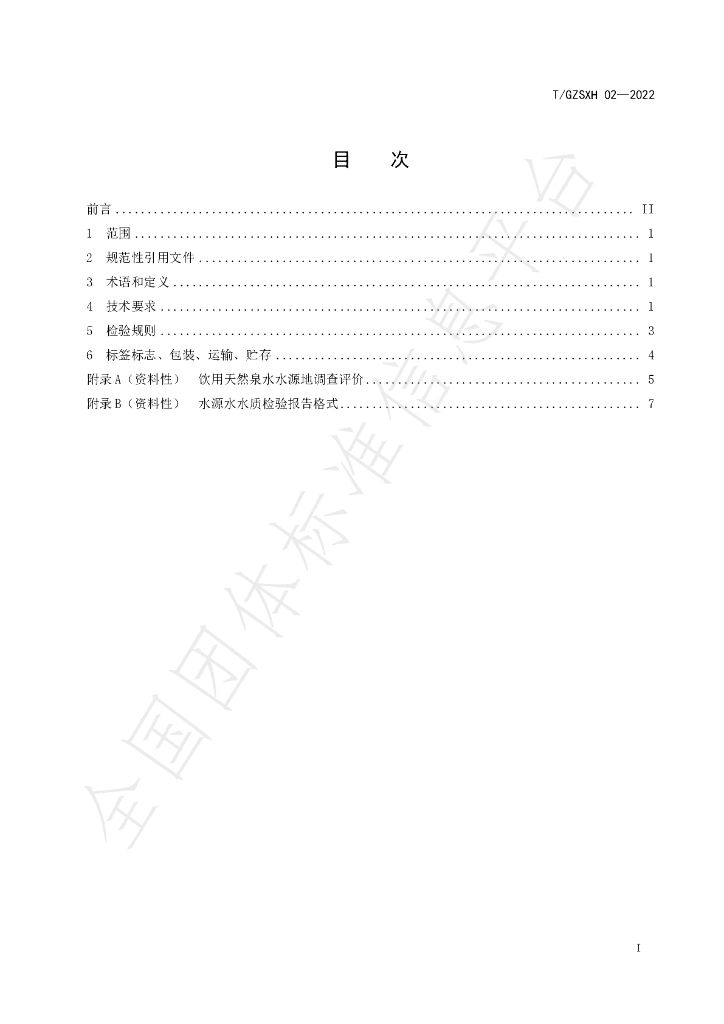 T/GZSXH 02—2022

目 次

前言 II
1 范围 1
2 规范性引用文件 1
3 术语和定义 1
4 技术要求 1
5 检验规则 3
6 标签标志、包装、运输、贮存 4
附录A（资料性） 饮用天然泉水水源地调查评价 5
附录B（资料性） 水源水水质检验报告格式 7

I

全国团体标准信息平台